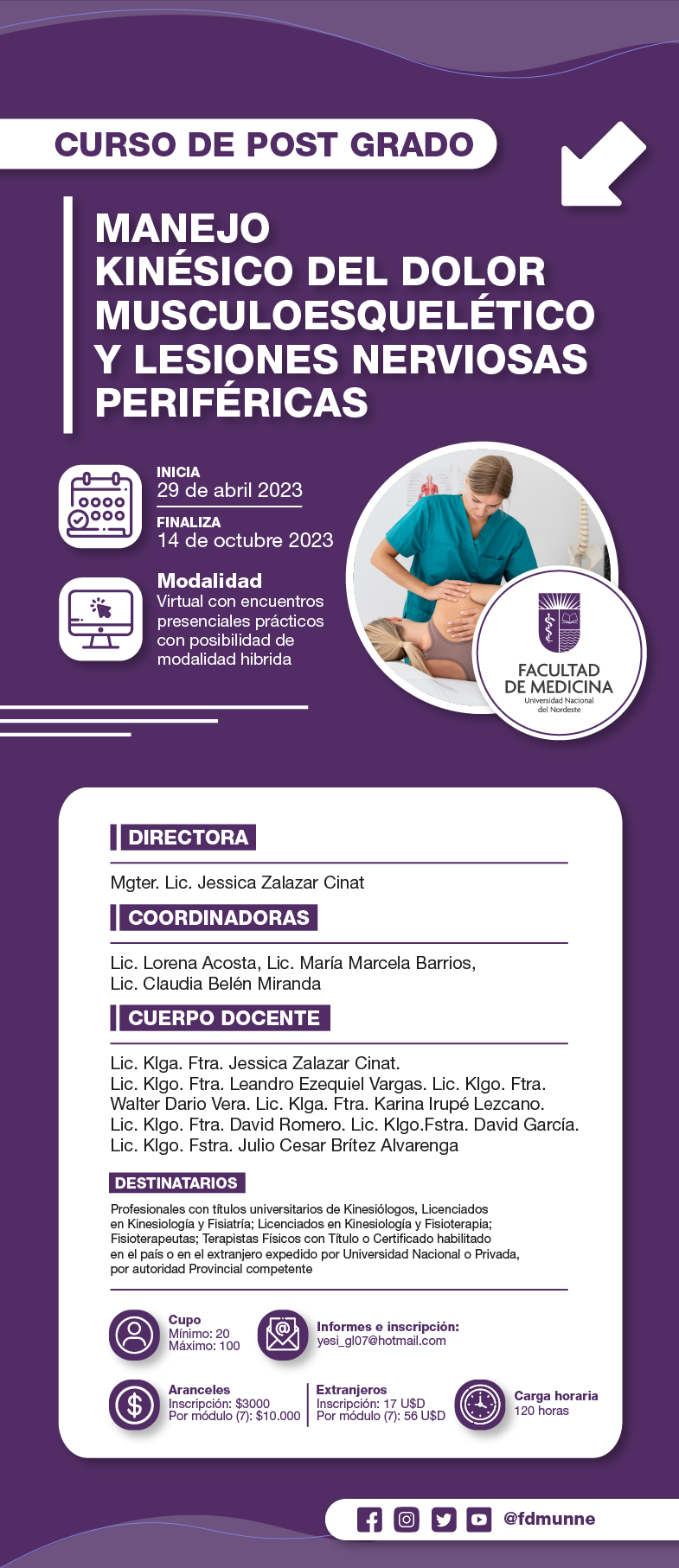 CURSO DE POST GRADO

MANEJO
KINÉSICO DEL DOLOR
MUSCULOESQUELÉTICO
Y LESIONES NERVIOSAS
PERIFÉRICAS

INICIA
29 de abril 2023

FINALIZA
14 de octubre 2023

Modalidad
Virtual con encuentros presenciales prácticos con posibilidad de modalidad hibrida

FACULTAD
DE MEDICINA
Universidad Nacional
del Nordeste

DIRECTORA

Mgter. Lic. Jessica Zalazar Cinat

COORDINADORAS

Lic. Lorena Acosta, Lic. María Marcela Barrios,
Lic. Claudia Belén Miranda

CUERPO DOCENTE

Lic. Klga. Ftra. Jessica Zalazar Cinat.
Lic. Klgo. Ftra. Leandro Ezequiel Vargas. Lic. Klgo. Ftra.
Walter Dario Vera. Lic. Klga. Ftra. Karina Irupé Lezcano.
Lic. Klgo. Ftra. David Romero. Lic. Klgo.Fstra. David García.
Lic. Klgo. Fstra. Julio Cesar Brítez Alvarenga

DESTINATARIOS

Profesionales con títulos universitarios de Kinesiólogos, Licenciados en Kinesiología y Fisiatría; Licenciados en Kinesiología y Fisioterapia; Fisioterapeutas; Terapistas Físicos con Título o Certificado habilitado en el país o en el extranjero expedido por Universidad Nacional o Privada, por autoridad Provincial competente

Cupo
Mínimo: 20
Máximo: 100

Informes e inscripción:
yesi_gl07@hotmail.com

Aranceles
Inscripción: $3000
Por módulo (7): $10.000

Extranjeros
Inscripción: 17 U$D
Por módulo (7): 56 U$D

Carga horaria
120 horas

@fdmunne